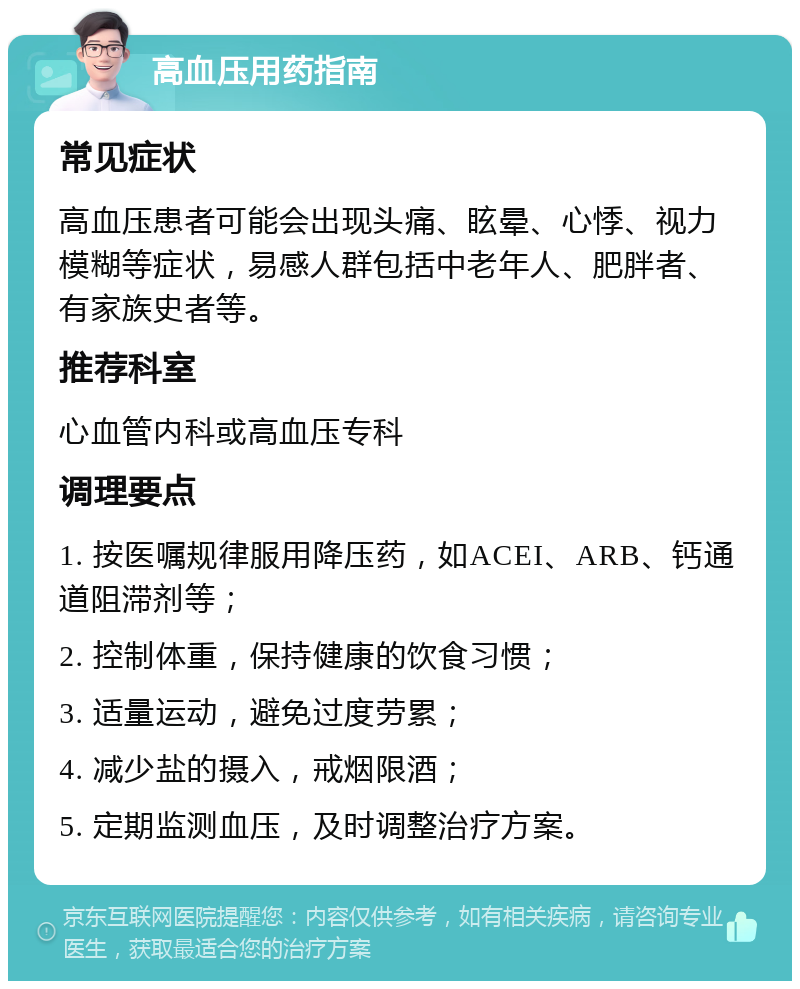 高血压用药指南

常见症状

高血压患者可能会出现头痛、眩晕、心悸、视力模糊等症状，易感人群包括中老年人、肥胖者、有家族史者等。

推荐科室

心血管内科或高血压专科

调理要点

1. 按医嘱规律服用降压药，如ACEI、ARB、钙通道阻滞剂等；

2. 控制体重，保持健康的饮食习惯；

3. 适量运动，避免过度劳累；

4. 减少盐的摄入，戒烟限酒；

5. 定期监测血压，及时调整治疗方案。

京东互联网医院提醒您：内容仅供参考，如有相关疾病，请咨询专业医生，获取最适合您的治疗方案